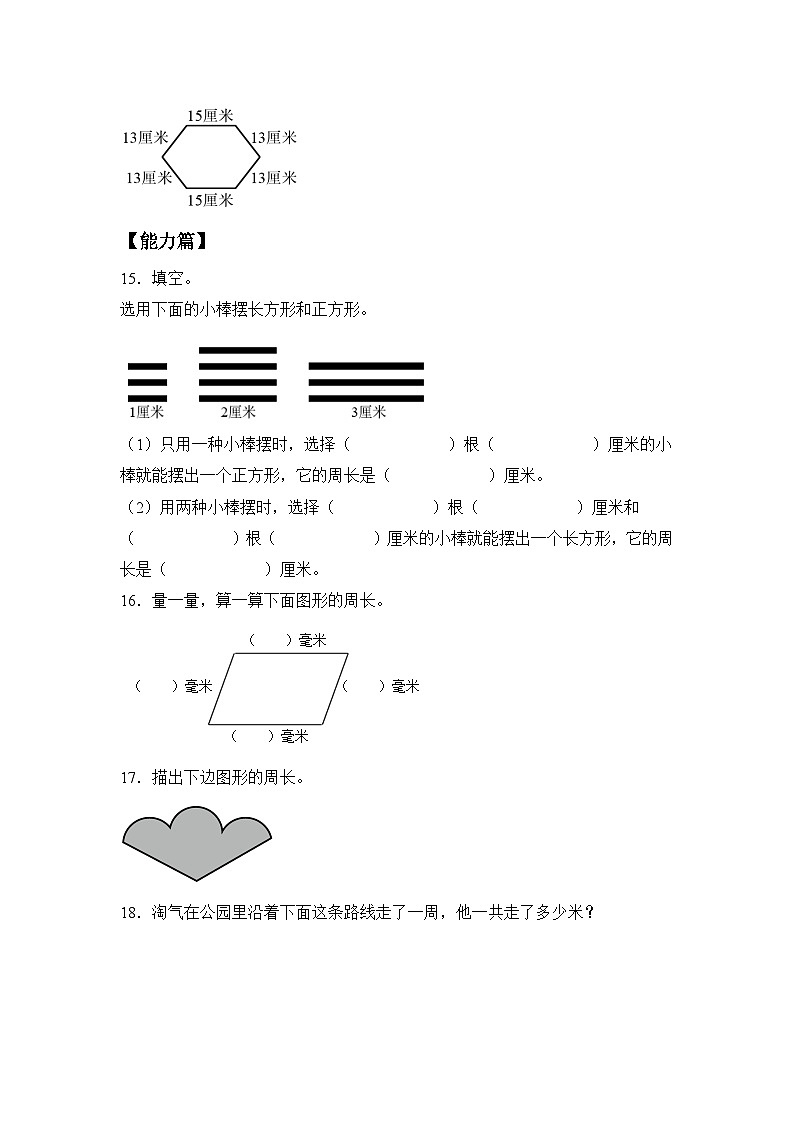 15厘米
13厘米　13厘米
13厘米　13厘米
15厘米

【能力篇】

15．填空。

选用下面的小棒摆长方形和正方形。

1厘米　2厘米　3厘米

（1）只用一种小棒摆时，选择（　　　　）根（　　　　）厘米的小棒就能摆出一个正方形，它的周长是（　　　　）厘米。

（2）用两种小棒摆时，选择（　　　　）根（　　　　）厘米和（　　　　）根（　　　　）厘米的小棒就能摆出一个长方形，它的周长是（　　　　）厘米。

16．量一量，算一算下面图形的周长。

（　　）毫米
（　　）毫米　（　　）毫米
（　　）毫米

17．描出下边图形的周长。

18．淘气在公园里沿着下面这条路线走了一周，他一共走了多少米？